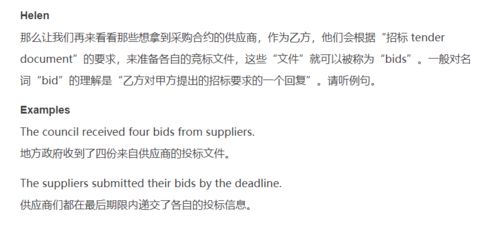 Helen
那么让我们再来看看那些想拿到采购合约的供应商，作为乙方，他们会根据“招标 tender document”的要求，来准备各自的竞标文件，这些“文件”就可以被称为“bids”。一般对名词“bid”的理解是“乙方对甲方提出的招标要求的一个回复”。请听例句。

Examples
The council received four bids from suppliers.
地方政府收到了四份来自供应商的投标文件。

The suppliers submitted their bids by the deadline.
供应商们都在最后期限内递交了各自的投标信息。